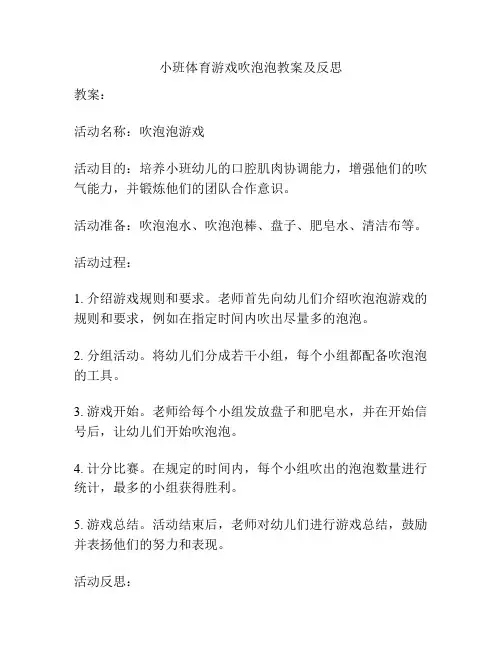 小班体育游戏吹泡泡教案及反思

教案：

活动名称：吹泡泡游戏

活动目的：培养小班幼儿的口腔肌肉协调能力，增强他们的吹气能力，并锻炼他们的团队合作意识。

活动准备：吹泡泡水、吹泡泡棒、盘子、肥皂水、清洁布等。

活动过程：

1. 介绍游戏规则和要求。老师首先向幼儿们介绍吹泡泡游戏的规则和要求，例如在指定时间内吹出尽量多的泡泡。

2. 分组活动。将幼儿们分成若干小组，每个小组都配备吹泡泡的工具。

3. 游戏开始。老师给每个小组发放盘子和肥皂水，并在开始信号后，让幼儿们开始吹泡泡。

4. 计分比赛。在规定的时间内，每个小组吹出的泡泡数量进行统计，最多的小组获得胜利。

5. 游戏总结。活动结束后，老师对幼儿们进行游戏总结，鼓励并表扬他们的努力和表现。

活动反思：